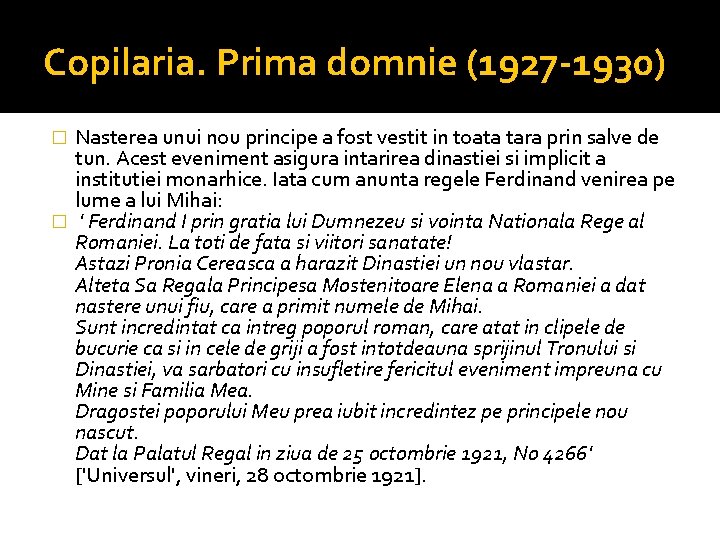 Copilaria. Prima domnie (1927-1930)

Nasterea unui nou principe a fost vestit in toata tara prin salve de tun. Acest eveniment asigura intarirea dinastiei si implicit a institutiei monarhice. Iata cum anunta regele Ferdinand venirea pe lume a lui Mihai:

' Ferdinand I prin gratia lui Dumnezeu si vointa Nationala Rege al Romaniei. La toti de fata si viitori sanatate!
Astazi Pronia Cereasca a harazit Dinastiei un nou vlastar.
Alteta Sa Regala Principesa Mostenitoare Elena a Romaniei a dat nastere unui fiu, care a primit numele de Mihai.
Sunt incredintat ca intreg poporul roman, care atat in clipele de bucurie ca si in cele de griji a fost intotdeauna sprijinul Tronului si Dinastiei, va sarbatori cu insufletire fericitul eveniment impreuna cu Mine si Familia Mea.
Dragostei poporului Meu prea iubit incredintez pe principele nou nascut.
Dat la Palatul Regal in ziua de 25 octombrie 1921, No 4266'
['Universul', vineri, 28 octombrie 1921].